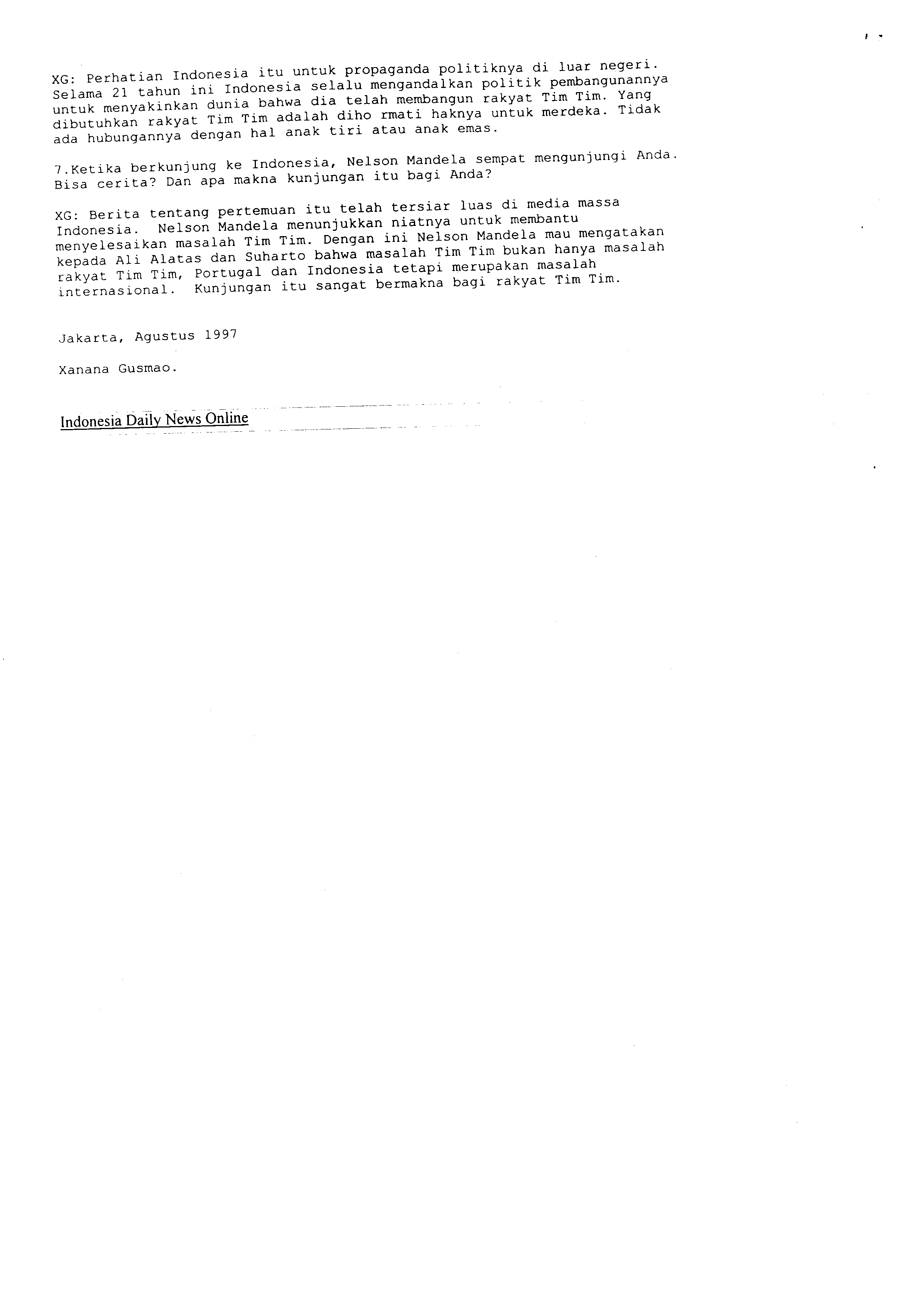 XG: Perhatian Indonesia itu untuk propaganda politiknya di luar negeri. Selama 21 tahun ini Indonesia selalu mengandalkan politik pembangunannya untuk menyakinkan dunia bahwa dia telah membangun rakyat Tim Tim. Yang dibutuhkan rakyat Tim Tim adalah diho rmati haknya untuk merdeka. Tidak ada hubungannya dengan hal anak tiri atau anak emas.

7.Ketika berkunjung ke Indonesia, Nelson Mandela sempat mengunjungi Anda. Bisa cerita? Dan apa makna kunjungan itu bagi Anda?

XG: Berita tentang pertemuan itu telah tersiar luas di media massa Indonesia. Nelson Mandela menunjukkan niatnya untuk membantu menyelesaikan masalah Tim Tim. Dengan ini Nelson Mandela mau mengatakan kepada Ali Alatas dan Suharto bahwa masalah Tim Tim bukan hanya masalah rakyat Tim Tim, Portugal dan Indonesia tetapi merupakan masalah internasional. Kunjungan itu sangat bermakna bagi rakyat Tim Tim.

Jakarta, Agustus 1997

Xanana Gusmao.

Indonesia Daily News Online